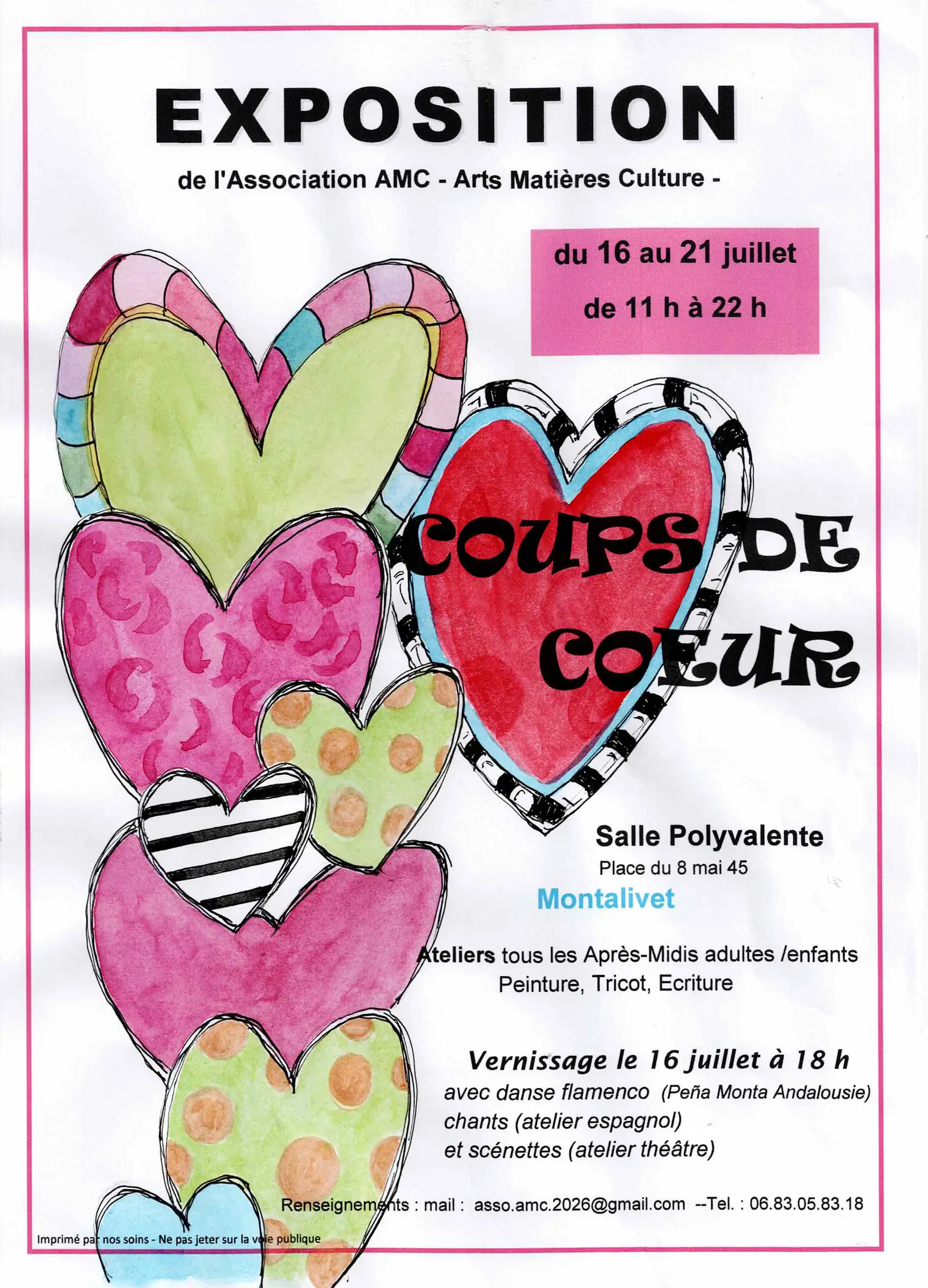 EXPOSITION

de l'Association AMC - Arts Matières Culture -

du 16 au 21 juillet

de 11 h à 22 h

COUPS DE COEUR

Salle Polyvalente
Place du 8 mai 45
Montalivet

Ateliers tous les Après-Midis adultes /enfants
Peinture, Tricot, Ecriture

Vernissage le 16 juillet à 18 h
avec danse flamenco (Peña Monta Andalousie)
chants (atelier espagnol)
et scénettes (atelier théâtre)

Renseignements : mail : asso.amc.2026@gmail.com --Tel. : 06.83.05.83.18

Imprimé par nos soins - Ne pas jeter sur la voie publique